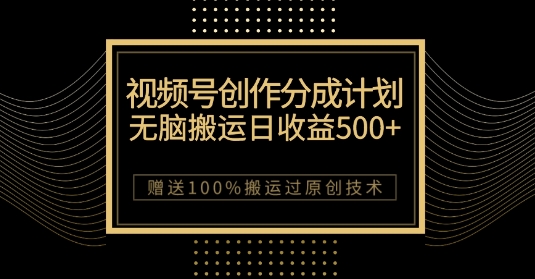 视频号创作分成计划
无脑搬运日收益500+

赠送100%搬运过原创技术